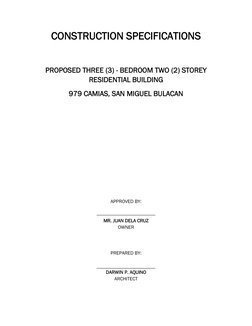 CONSTRUCTION SPECIFICATIONS

PROPOSED THREE (3) - BEDROOM TWO (2) STOREY RESIDENTIAL BUILDING

979 CAMIAS, SAN MIGUEL BULACAN

APPROVED BY:

MR. JUAN DELA CRUZ
OWNER

PREPARED BY:

DARWIN P. AQUINO
ARCHITECT